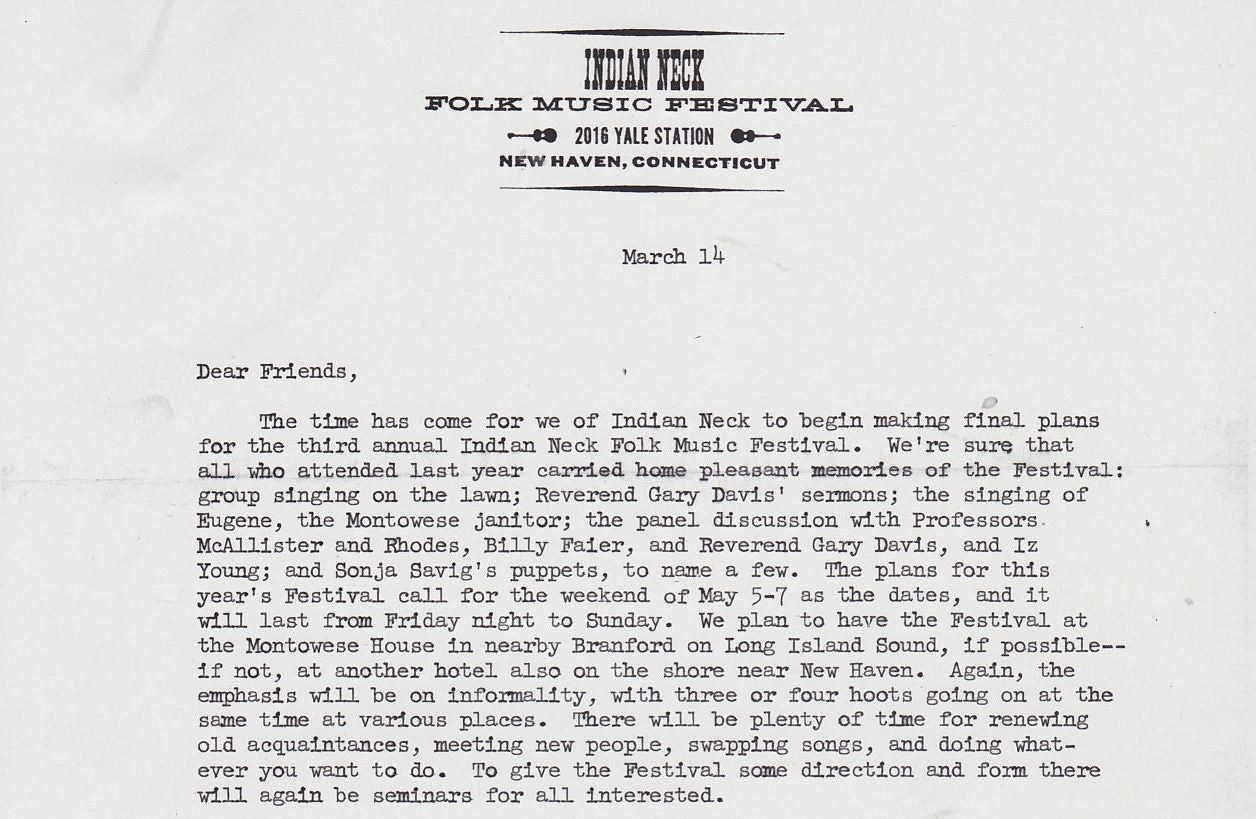 INDIAN NECK
FOLK MUSIC FESTIVAL
2016 YALE STATION
NEW HAVEN, CONNECTICUT

March 14

Dear Friends,

The time has come for we of Indian Neck to begin making final plans for the third annual Indian Neck Folk Music Festival. We're sure that all who attended last year carried home pleasant memories of the Festival: group singing on the lawn; Reverend Gary Davis' sermons; the singing of Eugene, the Montowese janitor; the panel discussion with Professors McAllister and Rhodes, Billy Faier, and Reverend Gary Davis, and Iz Young; and Sonja Savig's puppets, to name a few. The plans for this year's Festival call for the weekend of May 5-7 as the dates, and it will last from Friday night to Sunday. We plan to have the Festival at the Montowese House in nearby Branford on Long Island Sound, if possible--if not, at another hotel also on the shore near New Haven. Again, the emphasis will be on informality, with three or four hoots going on at the same time at various places. There will be plenty of time for renewing old acquaintances, meeting new people, swapping songs, and doing whatever you want to do. To give the Festival some direction and form there will again be seminars for all interested.